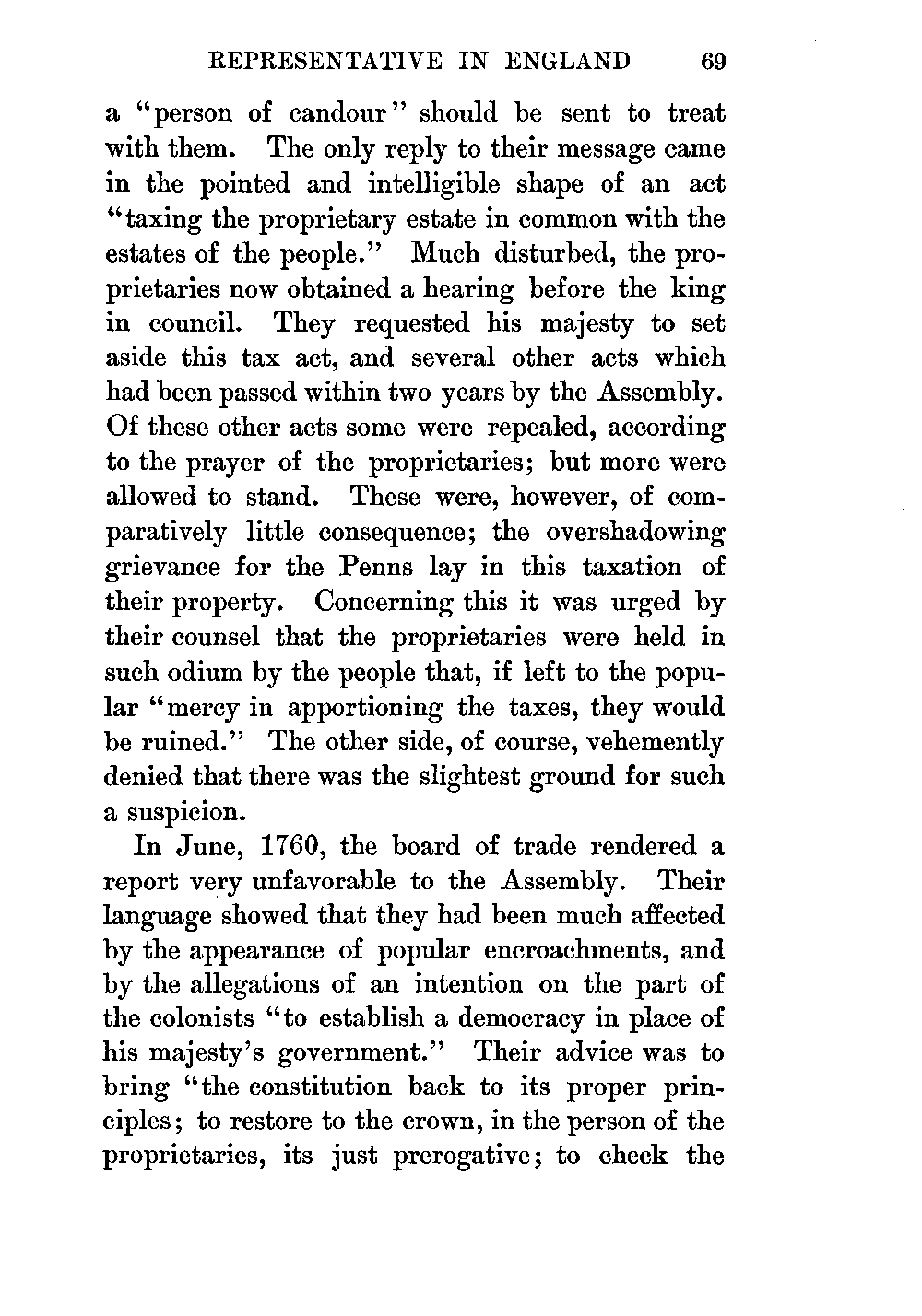 REPRESENTATIVE IN ENGLAND 69

a "person of candour" should be sent to treat with them. The only reply to their message came in the pointed and intelligible shape of an act "taxing the proprietary estate in common with the estates of the people." Much disturbed, the proprietaries now obtained a hearing before the king in council. They requested his majesty to set aside this tax act, and several other acts which had been passed within two years by the Assembly. Of these other acts some were repealed, according to the prayer of the proprietaries; but more were allowed to stand. These were, however, of comparatively little consequence; the overshadowing grievance for the Penns lay in this taxation of their property. Concerning this it was urged by their counsel that the proprietaries were held in such odium by the people that, if left to the popular "mercy in apportioning the taxes, they would be ruined." The other side, of course, vehemently denied that there was the slightest ground for such a suspicion.

In June, 1760, the board of trade rendered a report very unfavorable to the Assembly. Their language showed that they had been much affected by the appearance of popular encroachments, and by the allegations of an intention on the part of the colonists "to establish a democracy in place of his majesty's government." Their advice was to bring "the constitution back to its proper principles; to restore to the crown, in the person of the proprietaries, its just prerogative; to check the